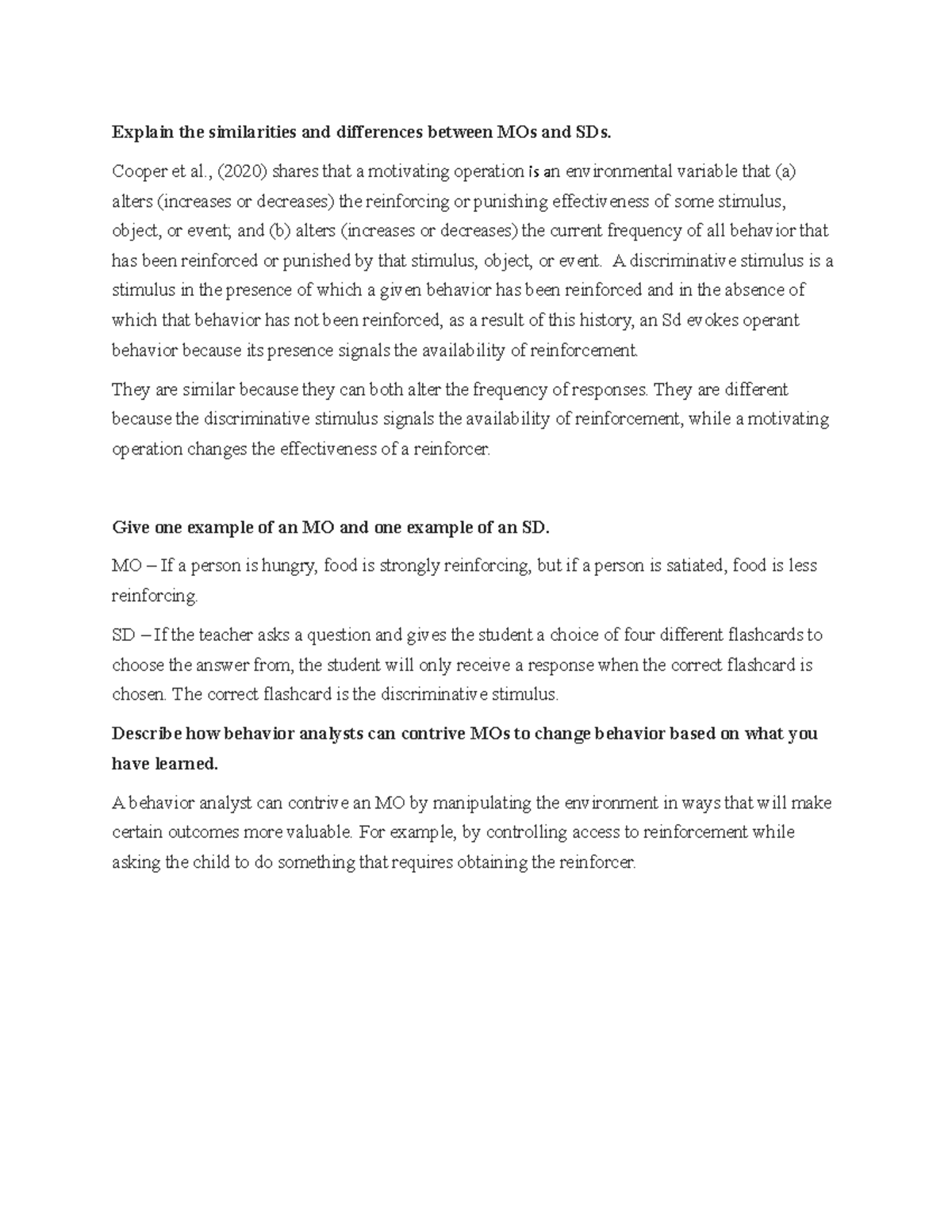 Explain the similarities and differences between MOs and SDs.

Cooper et al., (2020) shares that a motivating operation is an environmental variable that (a) alters (increases or decreases) the reinforcing or punishing effectiveness of some stimulus, object, or event; and (b) alters (increases or decreases) the current frequency of all behavior that has been reinforced or punished by that stimulus, object, or event. A discriminative stimulus is a stimulus in the presence of which a given behavior has been reinforced and in the absence of which that behavior has not been reinforced, as a result of this history, an Sd evokes operant behavior because its presence signals the availability of reinforcement.

They are similar because they can both alter the frequency of responses. They are different because the discriminative stimulus signals the availability of reinforcement, while a motivating operation changes the effectiveness of a reinforcer.

Give one example of an MO and one example of an SD.

MO – If a person is hungry, food is strongly reinforcing, but if a person is satiated, food is less reinforcing.

SD – If the teacher asks a question and gives the student a choice of four different flashcards to choose the answer from, the student will only receive a response when the correct flashcard is chosen. The correct flashcard is the discriminative stimulus.

Describe how behavior analysts can contrive MOs to change behavior based on what you have learned.

A behavior analyst can contrive an MO by manipulating the environment in ways that will make certain outcomes more valuable. For example, by controlling access to reinforcement while asking the child to do something that requires obtaining the reinforcer.